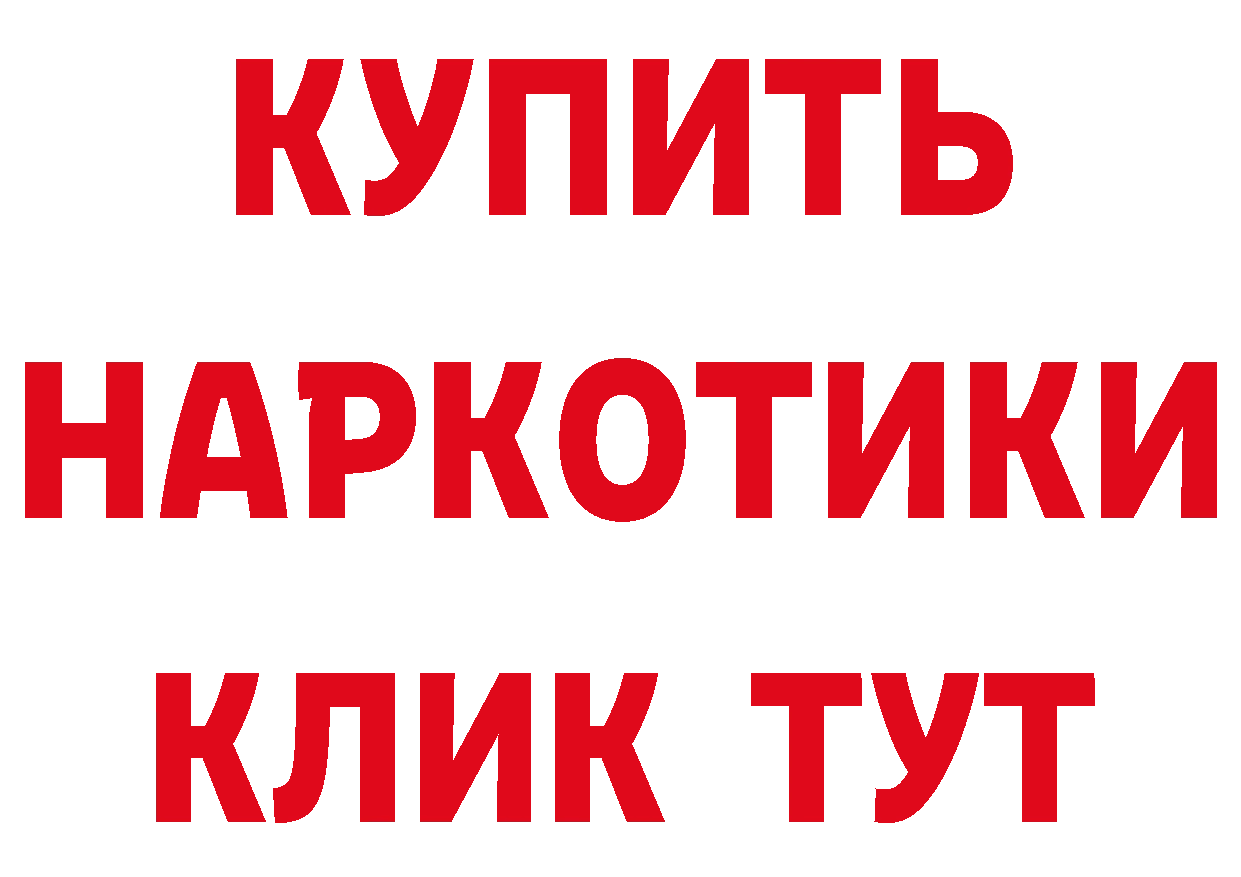 КУПИТЬ
НАРКОТИКИ
КЛИК ТУТ